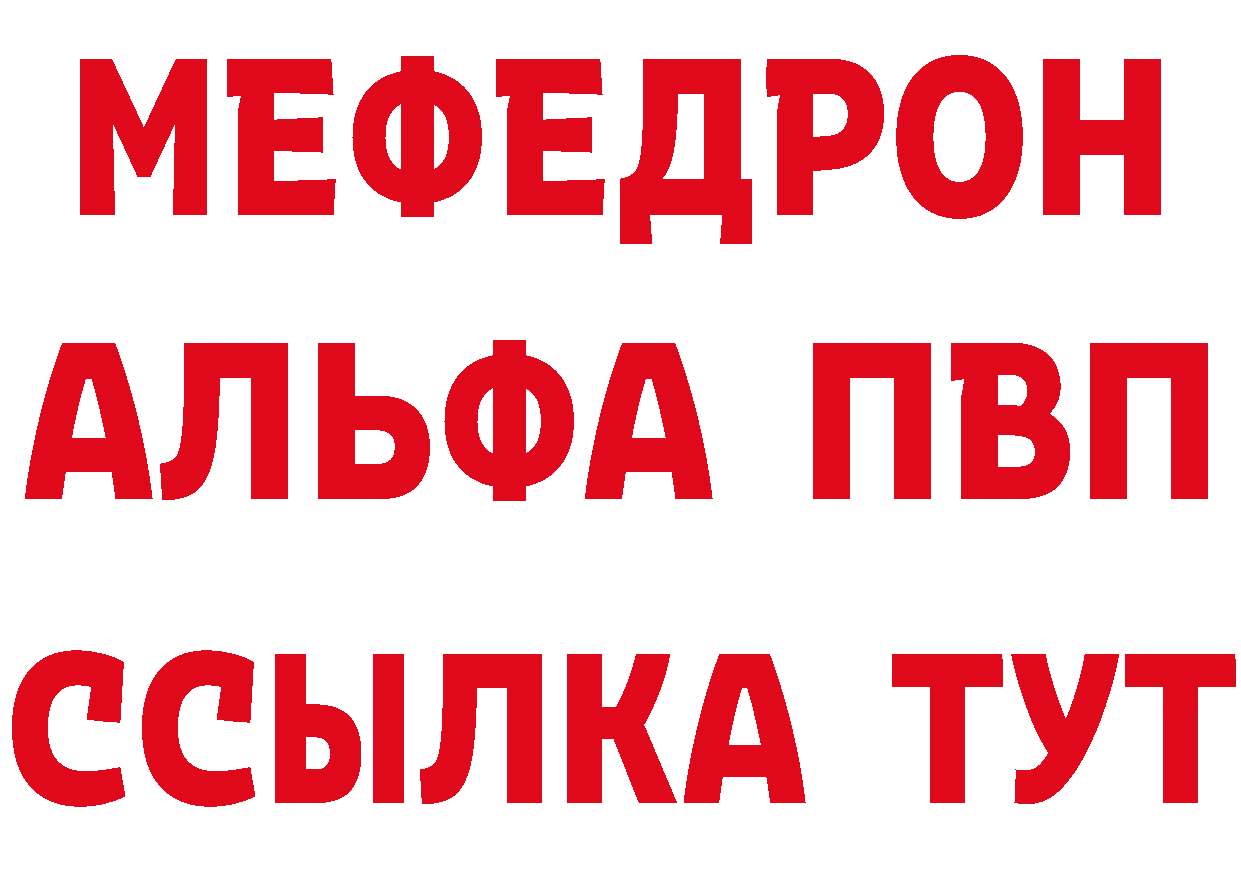 МЕФЕДРОН
АЛЬФА ПВП
ССЫЛКА ТУТ